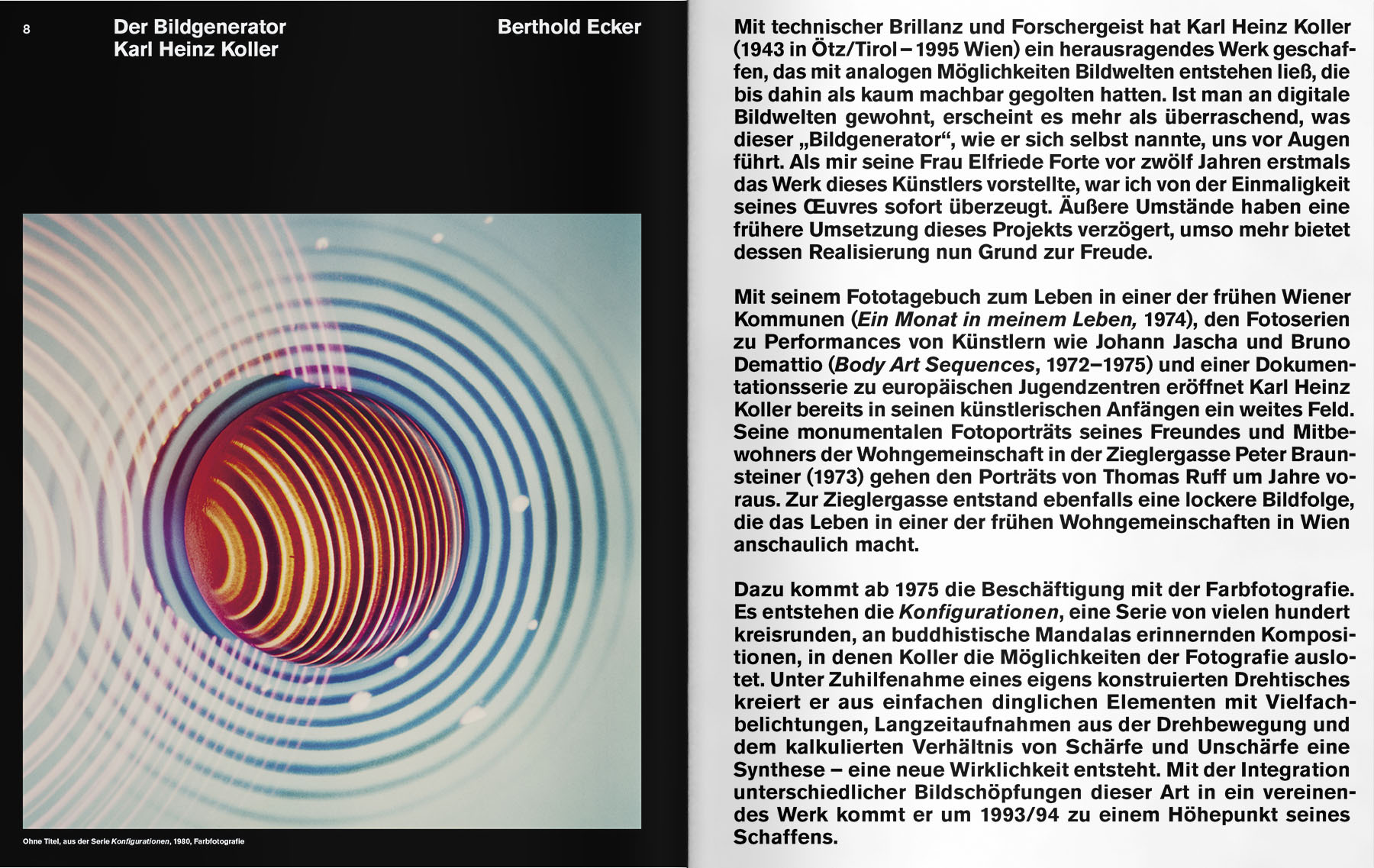 8

Der Bildgenerator
Karl Heinz Koller

Berthold Ecker

Ohne Titel, aus der Serie Konfigurationen, 1980, Farbfotografie

Mit technischer Brillanz und Forschergeist hat Karl Heinz Koller (1943 in Ötz/Tirol – 1995 Wien) ein herausragendes Werk geschaffen, das mit analogen Möglichkeiten Bildwelten entstehen ließ, die bis dahin als kaum machbar gegolten hatten. Ist man an digitale Bildwelten gewohnt, erscheint es mehr als überraschend, was dieser „Bildgenerator“, wie er sich selbst nannte, uns vor Augen führt. Als mir seine Frau Elfriede Forte vor zwölf Jahren erstmals das Werk dieses Künstlers vorstellte, war ich von der Einmaligkeit seines Œuvres sofort überzeugt. Äußere Umstände haben eine frühere Umsetzung dieses Projekts verzögert, umso mehr bietet dessen Realisierung nun Grund zur Freude.

Mit seinem Fototagebuch zum Leben in einer der frühen Wiener Kommunen (Ein Monat in meinem Leben, 1974), den Fotoserien zu Performances von Künstlern wie Johann Jascha und Bruno Demattio (Body Art Sequences, 1972–1975) und einer Dokumentationsserie zu europäischen Jugendzentren eröffnet Karl Heinz Koller bereits in seinen künstlerischen Anfängen ein weites Feld. Seine monumentalen Fotoporträts seines Freundes und Mitbewohners der Wohngemeinschaft in der Zieglergasse Peter Braunsteiner (1973) gehen den Porträts von Thomas Ruff um Jahre voraus. Zur Zieglergasse entstand ebenfalls eine lockere Bildfolge, die das Leben in einer der frühen Wohngemeinschaften in Wien anschaulich macht.

Dazu kommt ab 1975 die Beschäftigung mit der Farbfotografie. Es entstehen die Konfigurationen, eine Serie von vielen hundert kreisrunden, an buddhistische Mandalas erinnernden Kompositionen, in denen Koller die Möglichkeiten der Fotografie auslotet. Unter Zuhilfenahme eines eigens konstruierten Drehtisches kreiert er aus einfachen dinglichen Elementen mit Vielfachbelichtungen, Langzeitaufnahmen aus der Drehbewegung und dem kalkulierten Verhältnis von Schärfe und Unschärfe eine Synthese – eine neue Wirklichkeit entsteht. Mit der Integration unterschiedlicher Bildschöpfungen dieser Art in ein vereinendes Werk kommt er um 1993/94 zu einem Höhepunkt seines Schaffens.